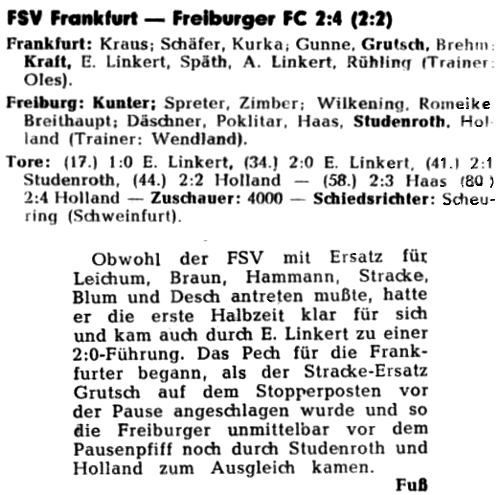 FSV Frankfurt — Freiburger FC 2:4 (2:2)

Frankfurt: Kraus; Schäfer, Kurka; Gunne, Grutsch, Brehm; Kraft, E. Linkert, Späth, A. Linkert, Rühling (Trainer: Oles).

Freiburg: Kunter; Spreter, Zimber; Wilkening, Romeike, Breithaupt; Däschner, Poklitar, Haas, Studenroth, Holland (Trainer: Wendland).

Tore: (17.) 1:0 E. Linkert, (34.) 2:0 E. Linkert, (41.) 2:1 Studenroth, (44.) 2:2 Holland — (58.) 2:3 Haas (80.) 2:4 Holland — Zuschauer: 4000 — Schiedsrichter: Scheuring (Schweinfurt).

Obwohl der FSV mit Ersatz für Leichum, Braun, Hammann, Stracke, Blum und Desch antreten mußte, hatte er die erste Halbzeit klar für sich und kam auch durch E. Linkert zu einer 2:0-Führung. Das Pech für die Frankfurter begann, als der Stracke-Ersatz Grutsch auf dem Stopperposten vor der Pause angeschlagen wurde und so die Freiburger unmittelbar vor dem Pausenpfiff noch durch Studenroth und Holland zum Ausgleich kamen.

Fuß